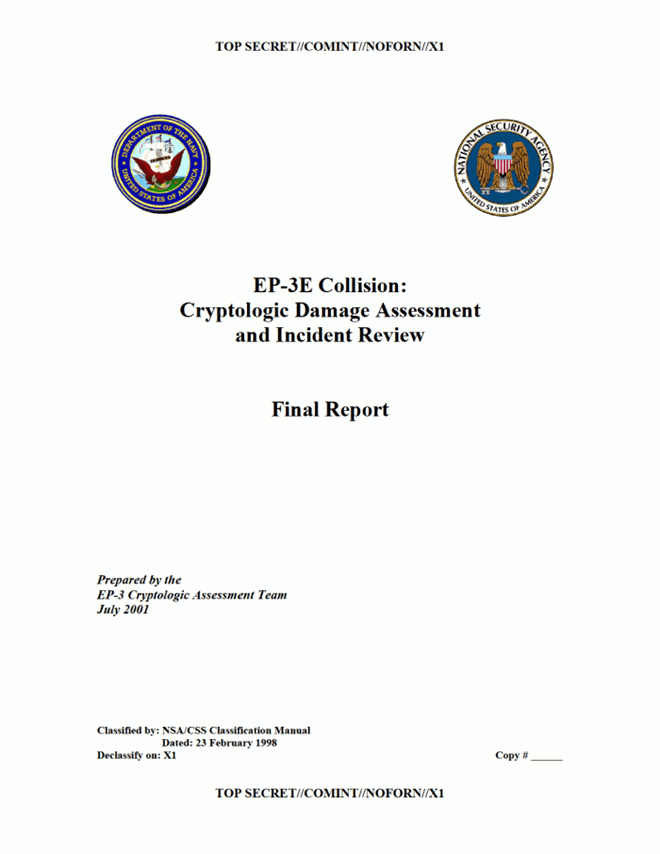 TOP SECRET//COMINT//NOFORN//X1

DEPARTMENT OF THE NAVY
UNITED STATES OF AMERICA

NATIONAL SECURITY AGENCY
UNITED STATES OF AMERICA

EP-3E Collision:
Cryptologic Damage Assessment
and Incident Review

Final Report

Prepared by the
EP-3 Cryptologic Assessment Team
July 2001

Classified by: NSA/CSS Classification Manual
Dated: 23 February 1998
Declassify on: X1

Copy # ______

TOP SECRET//COMINT//NOFORN//X1